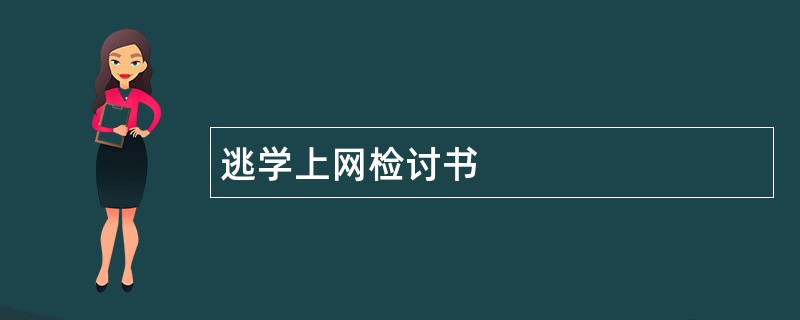 逃学上网检讨书